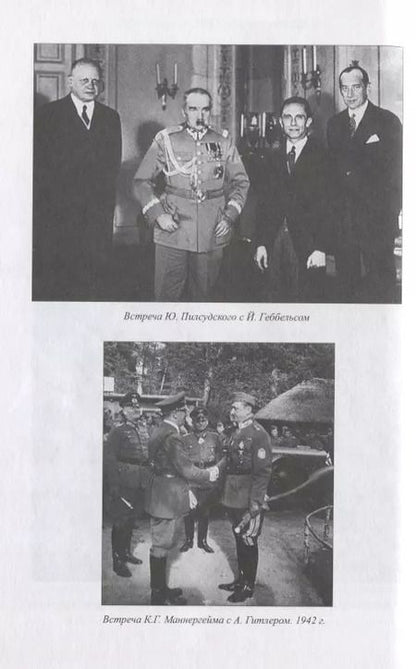 Встреча Ю. Пилсудского с Й. Геббельсом

Встреча К.Г. Маннергейма с А. Гитлером. 1942 г.